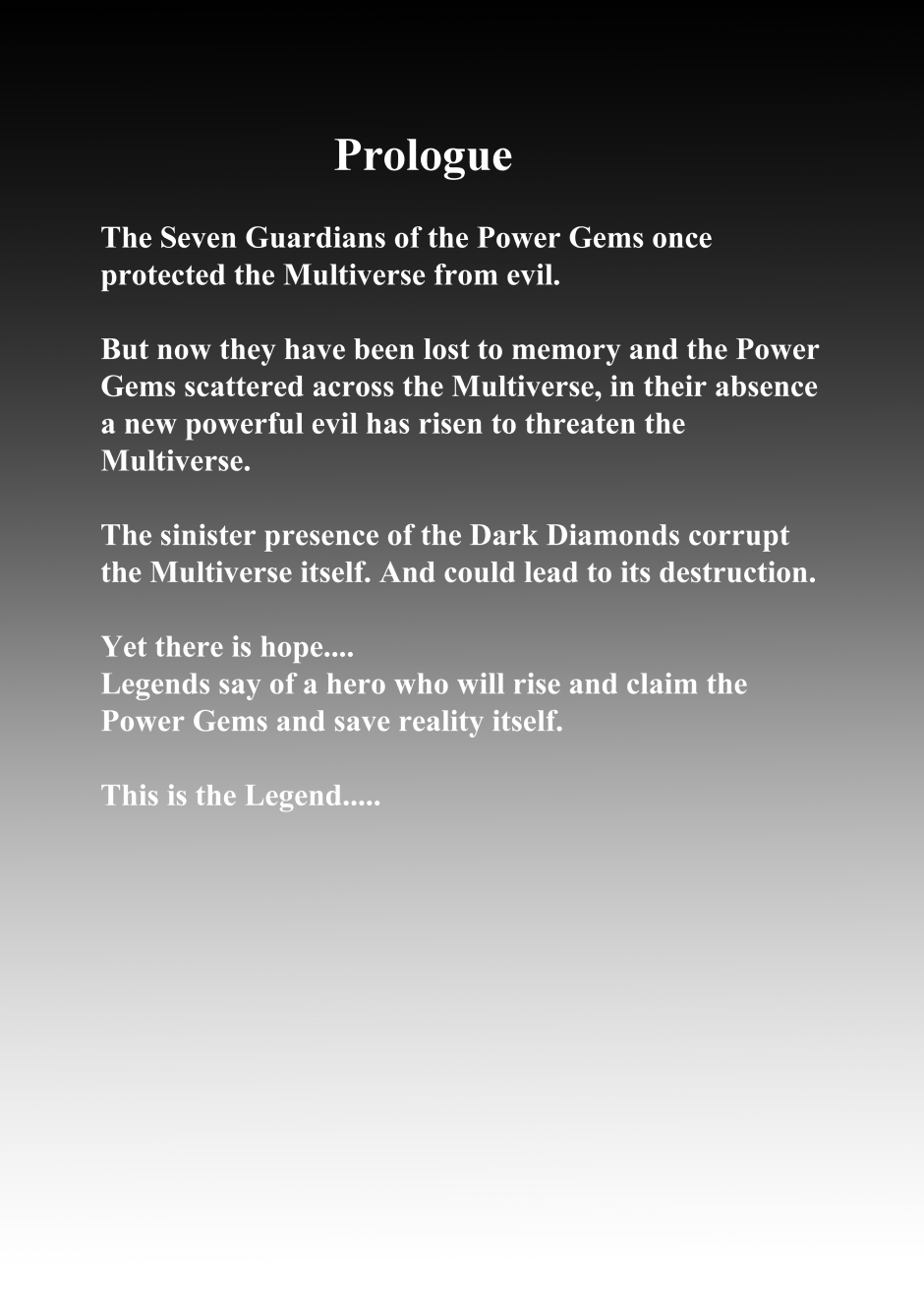 Prologue

The Seven Guardians of the Power Gems once protected the Multiverse from evil.

But now they have been lost to memory and the Power Gems scattered across the Multiverse, in their absence a new powerful evil has risen to threaten the Multiverse.

The sinister presence of the Dark Diamonds corrupt the Multiverse itself. And could lead to its destruction.

Yet there is hope....
Legends say of a hero who will rise and claim the Power Gems and save reality itself.

This is the Legend.....